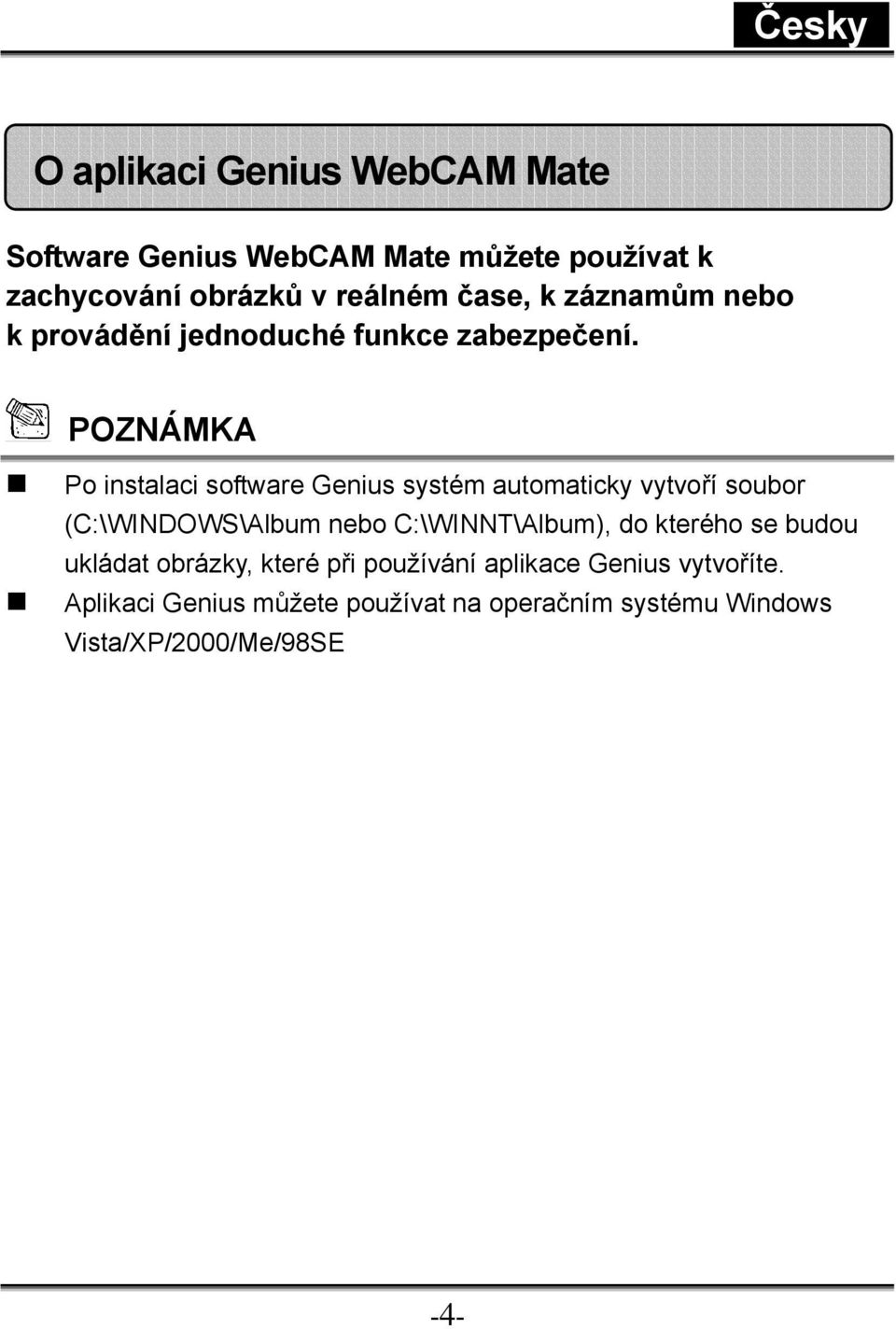 Česky

O aplikaci Genius WebCAM Mate

Software Genius WebCAM Mate můžete používat k zachycování obrázků v reálném čase, k záznamům nebo k provádění jednoduché funkce zabezpečení.

POZNÁMKA

Po instalaci software Genius systém automaticky vytvoří soubor (C:\WINDOWS\Album nebo C:\WINNT\Album), do kterého se budou ukládat obrázky, které při používání aplikace Genius vytvoříte.

Aplikaci Genius můžete používat na operačním systému Windows Vista/XP/2000/Me/98SE

-4-